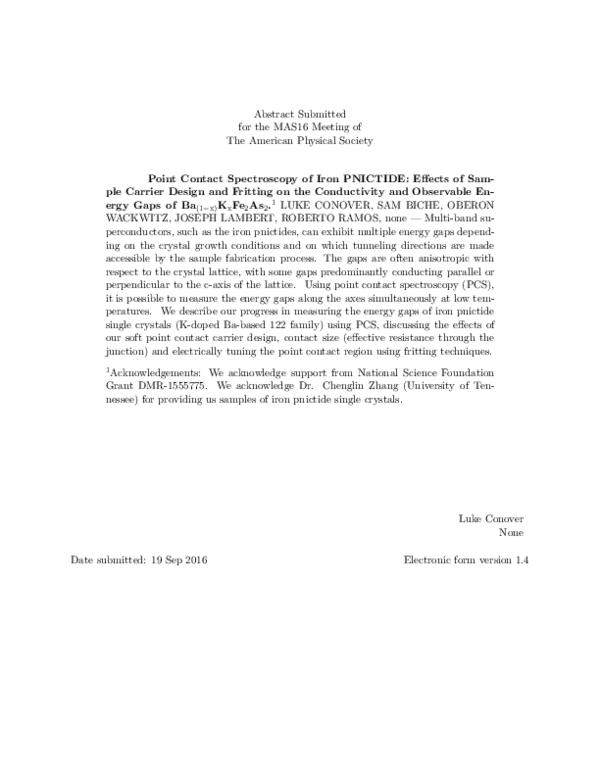 Abstract Submitted
for the MAS16 Meeting of
The American Physical Society

Point Contact Spectroscopy of Iron PNICTIDE: Effects of Sample Carrier Design and Fritting on the Conductivity and Observable Energy Gaps of $Ba_{(1-x)}K_xFe_2As_2$.$^{1}$ LUKE CONOVER, SAM BICHE, OBERON WACKWITZ, JOSEPH LAMBERT, ROBERTO RAMOS, none — Multi-band superconductors, such as the iron pnictides, can exhibit multiple energy gaps depending on the crystal growth conditions and on which tunneling directions are made accessible by the sample fabrication process. The gaps are often anisotropic with respect to the crystal lattice, with some gaps predominantly conducting parallel or perpendicular to the c-axis of the lattice. Using point contact spectroscopy (PCS), it is possible to measure the energy gaps along the axes simultaneously at low temperatures. We describe our progress in measuring the energy gaps of iron pnictide single crystals (K-doped Ba-based 122 family) using PCS, discussing the effects of our soft point contact carrier design, contact size (effective resistance through the junction) and electrically tuning the point contact region using fritting techniques.

$^{1}$Acknowledgements: We acknowledge support from National Science Foundation Grant DMR-1555775. We acknowledge Dr. Chenglin Zhang (University of Tennessee) for providing us samples of iron pnictide single crystals.

Luke Conover
None

Date submitted: 19 Sep 2016

Electronic form version 1.4